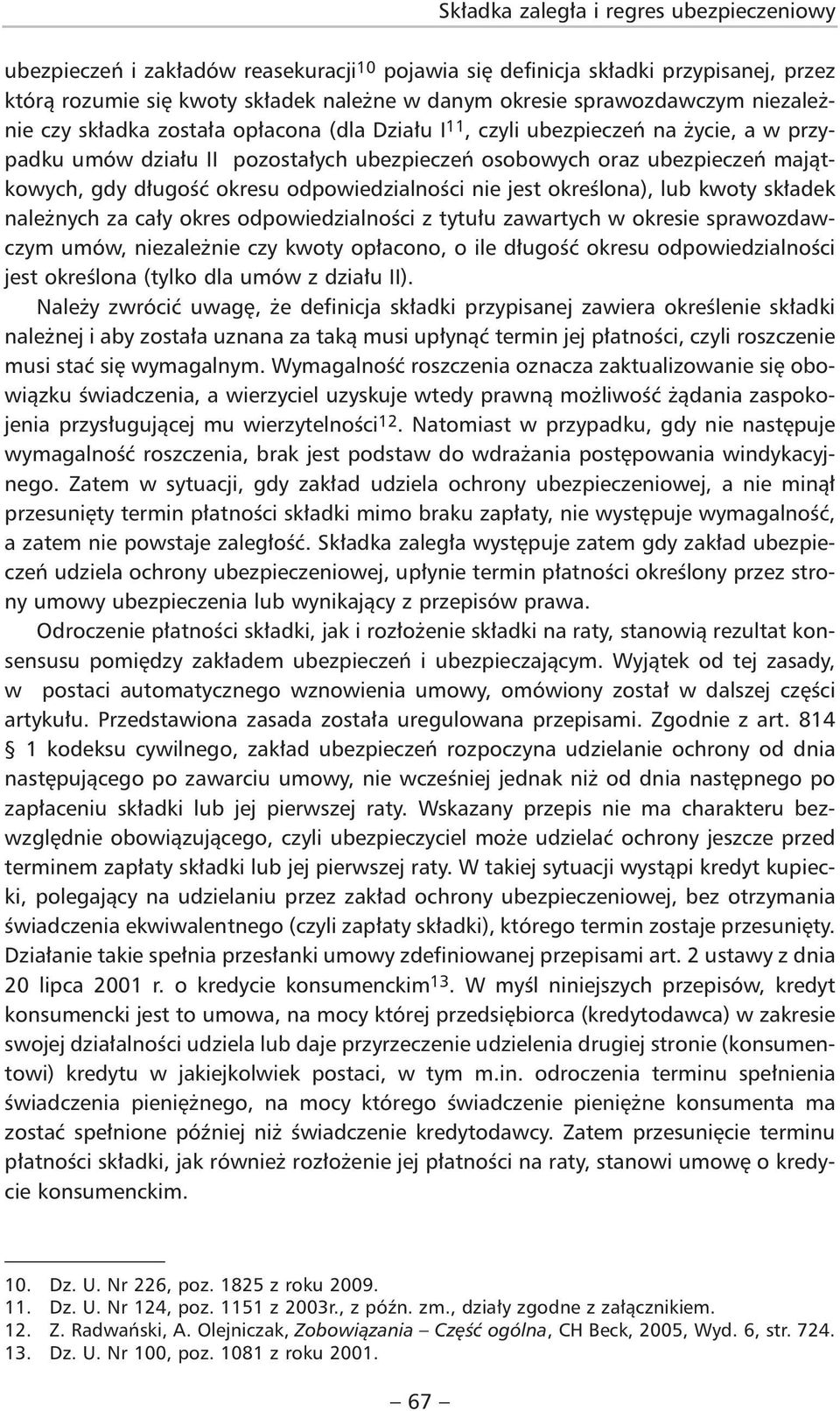 Składka zaległa i regres ubezpieczeniowy

ubezpieczeń i zakładów reasekuracji$^{10}$ pojawia się definicja składki przypisanej, przez którą rozumie się kwoty składek należne w danym okresie sprawozdawczym niezależnie czy składka została opłacona (dla Działu I$^{11}$, czyli ubezpieczeń na życie, a w przypadku umów działu II pozostałych ubezpieczeń osobowych oraz ubezpieczeń majątkowych, gdy długość okresu odpowiedzialności nie jest określona), lub kwoty składek należnych za cały okres odpowiedzialności z tytułu zawartych w okresie sprawozdawczym umów, niezależnie czy kwoty opłacono, o ile długość okresu odpowiedzialności jest określona (tylko dla umów z działu II).

Należy zwrócić uwagę, że definicja składki przypisanej zawiera określenie składki należnej i aby została uznana za taką musi upłynąć termin jej płatności, czyli roszczenie musi stać się wymagalnym. Wymagalność roszczenia oznacza zaktualizowanie się obowiązku świadczenia, a wierzyciel uzyskuje wtedy prawną możliwość żądania zaspokojenia przysługującej mu wierzytelności$^{12}$. Natomiast w przypadku, gdy nie następuje wymagalność roszczenia, brak jest podstaw do wdrażania postępowania windykacyjnego. Zatem w sytuacji, gdy zakład udziela ochrony ubezpieczeniowej, a nie minął przesunięty termin płatności składki mimo braku zapłaty, nie występuje wymagalność, a zatem nie powstaje zaległość. Składka zaległa występuje zatem gdy zakład ubezpieczeń udziela ochrony ubezpieczeniowej, upłynie termin płatności określony przez strony umowy ubezpieczenia lub wynikający z przepisów prawa.

Odroczenie płatności składki, jak i rozłożenie składki na raty, stanowią rezultat konsensusu pomiędzy zakładem ubezpieczeń i ubezpieczającym. Wyjątek od tej zasady, w postaci automatycznego wznowienia umowy, omówiony został w dalszej części artykułu. Przedstawiona zasada została uregulowana przepisami. Zgodnie z art. 814 § 1 kodeksu cywilnego, zakład ubezpieczeń rozpoczyna udzielanie ochrony od dnia następującego po zawarciu umowy, nie wcześniej jednak niż od dnia następnego po zapłaceniu składki lub jej pierwszej raty. Wskazany przepis nie ma charakteru bezwzględnie obowiązującego, czyli ubezpieczyciel może udzielać ochrony jeszcze przed terminem zapłaty składki lub jej pierwszej raty. W takiej sytuacji wystąpi kredyt kupiecki, polegający na udzielaniu przez zakład ochrony ubezpieczeniowej, bez otrzymania świadczenia ekwiwalentnego (czyli zapłaty składki), którego termin zostaje przesunięty. Działanie takie spełnia przesłanki umowy zdefiniowanej przepisami art. 2 ustawy z dnia 20 lipca 2001 r. o kredycie konsumenckim$^{13}$. W myśl niniejszych przepisów, kredyt konsumencki jest to umowa, na mocy której przedsiębiorca (kredytodawca) w zakresie swojej działalności udziela lub daje przyrzeczenie udzielenia drugiej stronie (konsumentowi) kredytu w jakiejkolwiek postaci, w tym m.in. odroczenia terminu spełnienia świadczenia pieniężnego, na mocy którego świadczenie pieniężne konsumenta ma zostać spełnione później niż świadczenie kredytodawcy. Zatem przesunięcie terminu płatności składki, jak również rozłożenie jej płatności na raty, stanowi umowę o kredycie konsumenckim.

10. Dz. U. Nr 226, poz. 1825 z roku 2009.
11. Dz. U. Nr 124, poz. 1151 z 2003r., z późn. zm., działy zgodne z załącznikiem.
12. Z. Radwański, A. Olejniczak, Zobowiązania – Część ogólna, CH Beck, 2005, Wyd. 6, str. 724.
13. Dz. U. Nr 100, poz. 1081 z roku 2001.

– 67 –